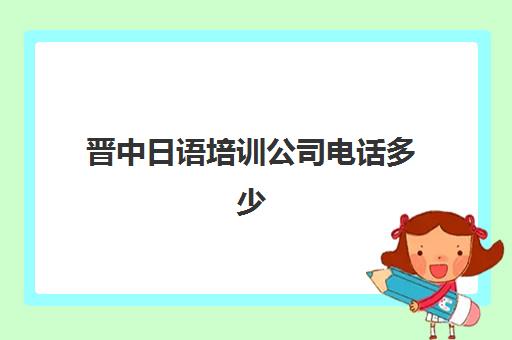 晋中日语培训公司电话多少